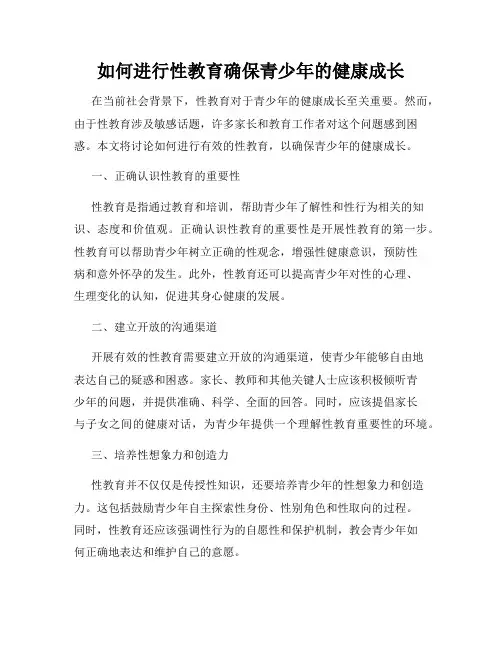 如何进行性教育确保青少年的健康成长

在当前社会背景下，性教育对于青少年的健康成长至关重要。然而，由于性教育涉及敏感话题，许多家长和教育工作者对这个问题感到困惑。本文将讨论如何进行有效的性教育，以确保青少年的健康成长。

一、正确认识性教育的重要性

性教育是指通过教育和培训，帮助青少年了解性和性行为相关的知识、态度和价值观。正确认识性教育的重要性是开展性教育的第一步。性教育可以帮助青少年树立正确的性观念，增强性健康意识，预防性病和意外怀孕的发生。此外，性教育还可以提高青少年对性的心理、生理变化的认知，促进其身心健康的发展。

二、建立开放的沟通渠道

开展有效的性教育需要建立开放的沟通渠道，使青少年能够自由地表达自己的疑惑和困惑。家长、教师和其他关键人士应该积极倾听青少年的问题，并提供准确、科学、全面的回答。同时，应该提倡家长与子女之间的健康对话，为青少年提供一个理解性教育重要性的环境。

三、培养性想象力和创造力

性教育并不仅仅是传授性知识，还要培养青少年的性想象力和创造力。这包括鼓励青少年自主探索性身份、性别角色和性取向的过程。同时，性教育还应该强调性行为的自愿性和保护机制，教会青少年如何正确地表达和维护自己的意愿。